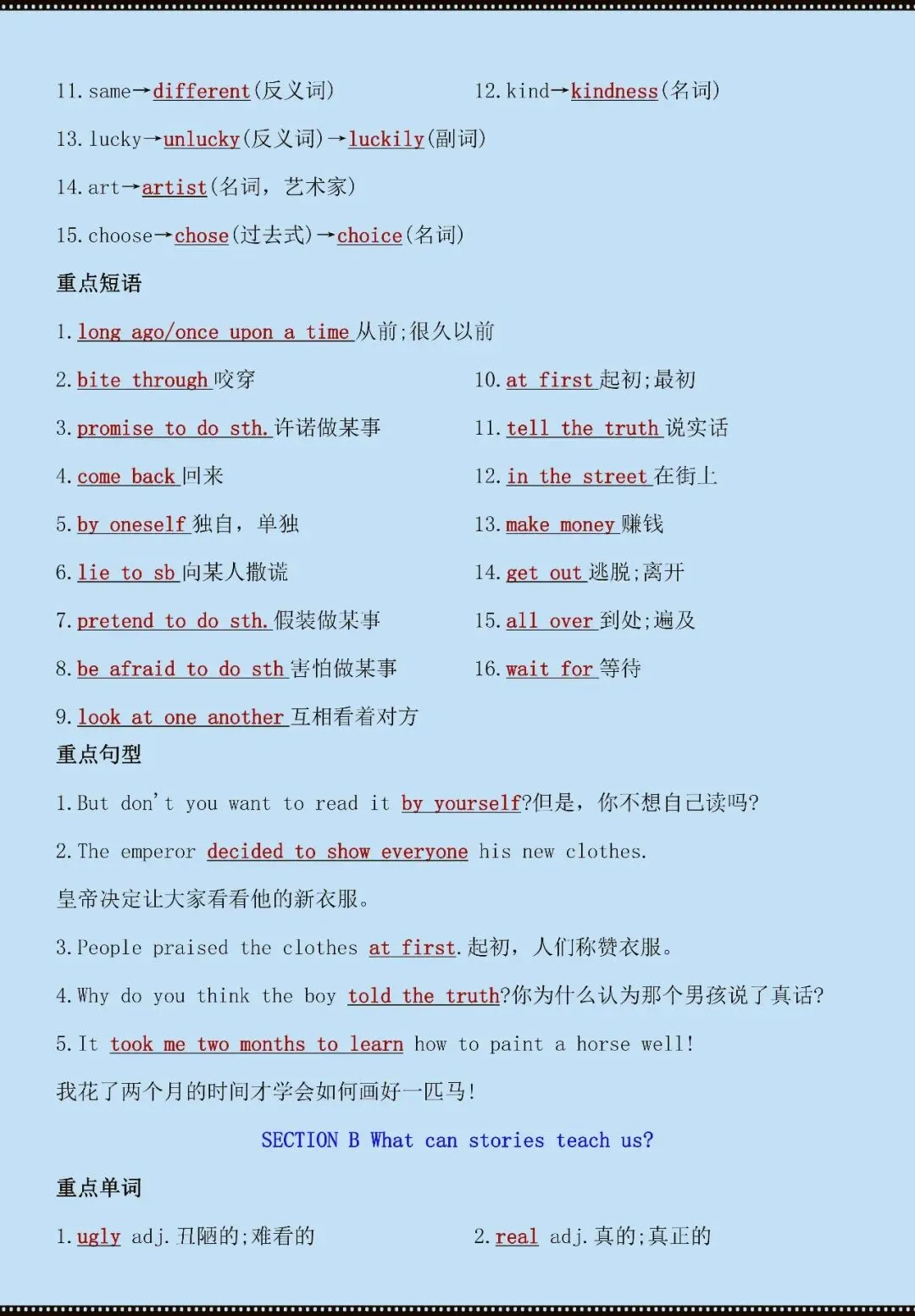 11. same→different(反义词)

12. kind→kindness(名词)

13. lucky→unlucky(反义词)→luckily(副词)

14. art→artist(名词，艺术家)

15. choose→chose(过去式)→choice(名词)

重点短语

1. long ago/once upon a time 从前;很久以前

2. bite through 咬穿

3. promise to do sth. 许诺做某事

4. come back 回来

5. by oneself 独自，单独

6. lie to sb 向某人撒谎

7. pretend to do sth. 假装做某事

8. be afraid to do sth 害怕做某事

9. look at one another 互相看着对方

10. at first 起初;最初

11. tell the truth 说实话

12. in the street 在街上

13. make money 赚钱

14. get out 逃脱;离开

15. all over 到处;遍及

16. wait for 等待

重点句型

1. But don't you want to read it by yourself?但是，你不想自己读吗?

2. The emperor decided to show everyone his new clothes.

皇帝决定让大家看看他的新衣服。

3. People praised the clothes at first.起初，人们称赞衣服。

4. Why do you think the boy told the truth?你为什么认为那个男孩说了真话?

5. It took me two months to learn how to paint a horse well!

我花了两个月的时间才学会如何画好一匹马!

SECTION B What can stories teach us?

重点单词

1. ugly adj. 丑陋的;难看的

2. real adj. 真的;真正的